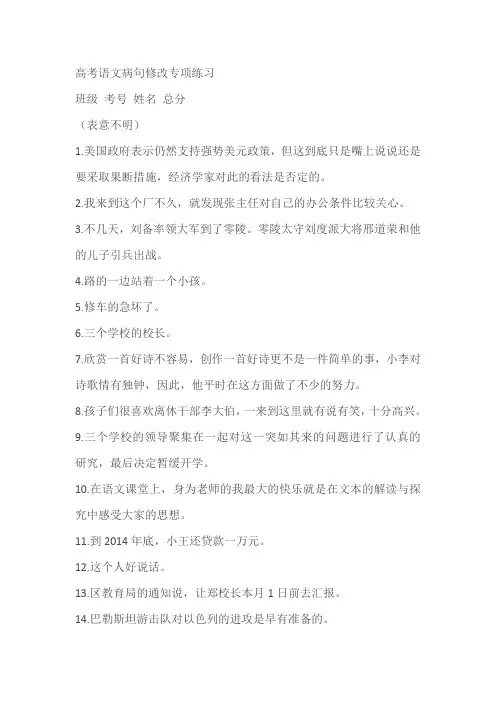 高考语文病句修改专项练习

班级 考号 姓名 总分

（表意不明）

1.美国政府表示仍然支持强势美元政策，但这到底只是嘴上说说还是要采取果断措施，经济学家对此的看法是否定的。

2.我来到这个厂不久，就发现张主任对自己的办公条件比较关心。

3.不几天，刘备率领大军到了零陵。零陵太守刘度派大将邢道荣和他的儿子引兵出战。

4.路的一边站着一个小孩。

5.修车的急坏了。

6.三个学校的校长。

7.欣赏一首好诗不容易，创作一首好诗更不是一件简单的事，小李对诗歌情有独钟，因此，他平时在这方面做了不少的努力。

8.孩子们很喜欢离休干部李大伯，一来到这里就有说有笑，十分高兴。

9.三个学校的领导聚集在一起对这一突如其来的问题进行了认真的研究，最后决定暂缓开学。

10.在语文课堂上，身为老师的我最大的快乐就是在文本的解读与探究中感受大家的思想。

11.到 2014 年底，小王还贷款一万元。

12.这个人好说话。

13.区教育局的通知说，让郑校长本月 1 日前去汇报。

14.巴勒斯坦游击队对以色列的进攻是早有准备的。